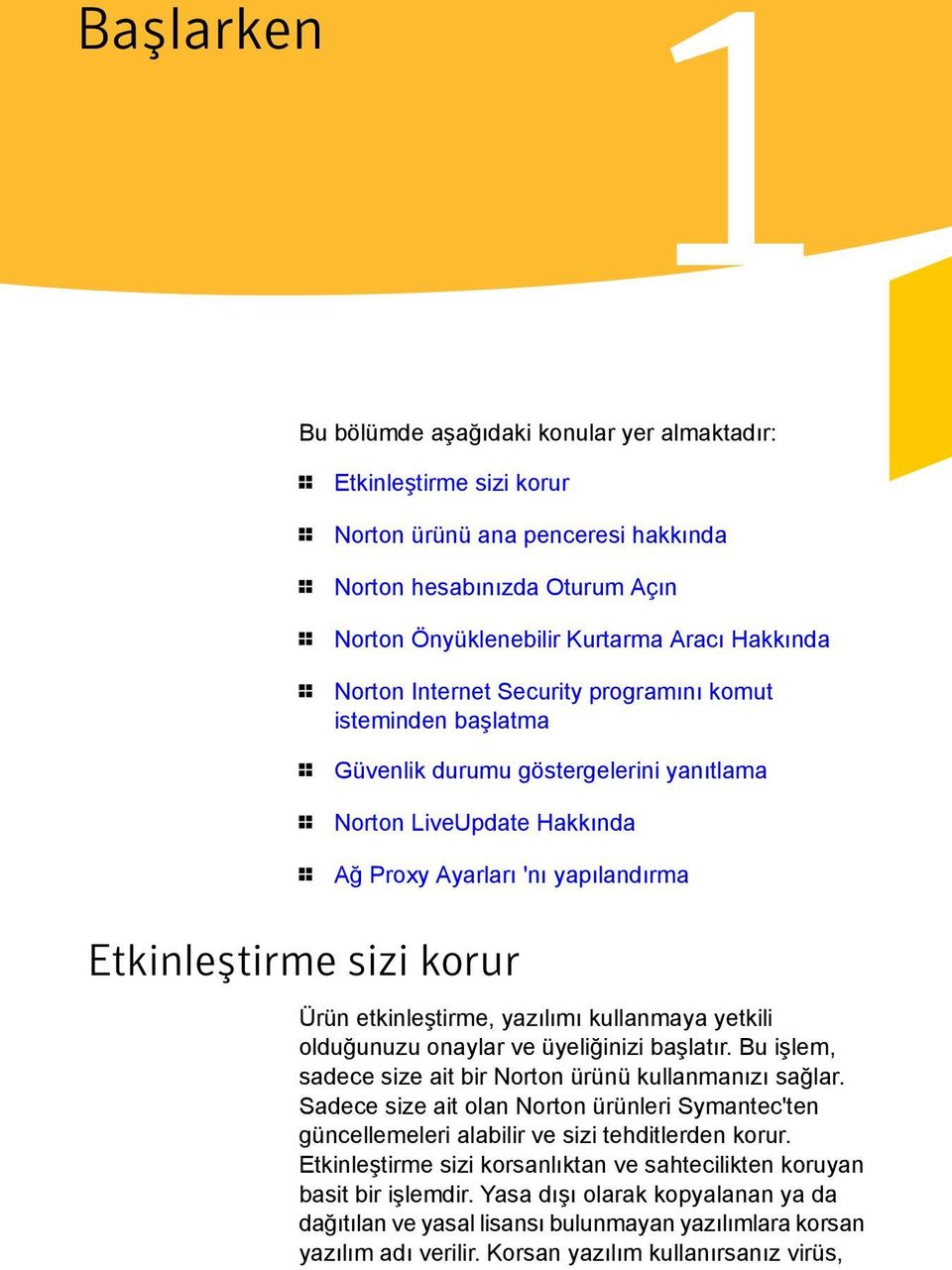 Başlarken

1

Bu bölümde aşağıdaki konular yer almaktadır:

Etkinleştirme sizi korur

Norton ürünü ana penceresi hakkında

Norton hesabınızda Oturum Açın

Norton Önyüklenebilir Kurtarma Aracı Hakkında

Norton Internet Security programını komut isteminden başlatma

Güvenlik durumu göstergelerini yanıtlama

Norton LiveUpdate Hakkında

Ağ Proxy Ayarları 'nı yapılandırma

Etkinleştirme sizi korur

Ürün etkinleştirme, yazılımı kullanmaya yetkili olduğunuzu onaylar ve üyeliğinizi başlatır. Bu işlem, sadece size ait bir Norton ürünü kullanmanızı sağlar. Sadece size ait olan Norton ürünleri Symantec'ten güncellemeleri alabilir ve sizi tehditlerden korur. Etkinleştirme sizi korsanlıktan ve sahtecilikten koruyan basit bir işlemdir. Yasa dışı olarak kopyalanan ya da dağıtılan ve yasal lisansı bulunmayan yazılımlara korsan yazılım adı verilir. Korsan yazılım kullanırsanız virüs,